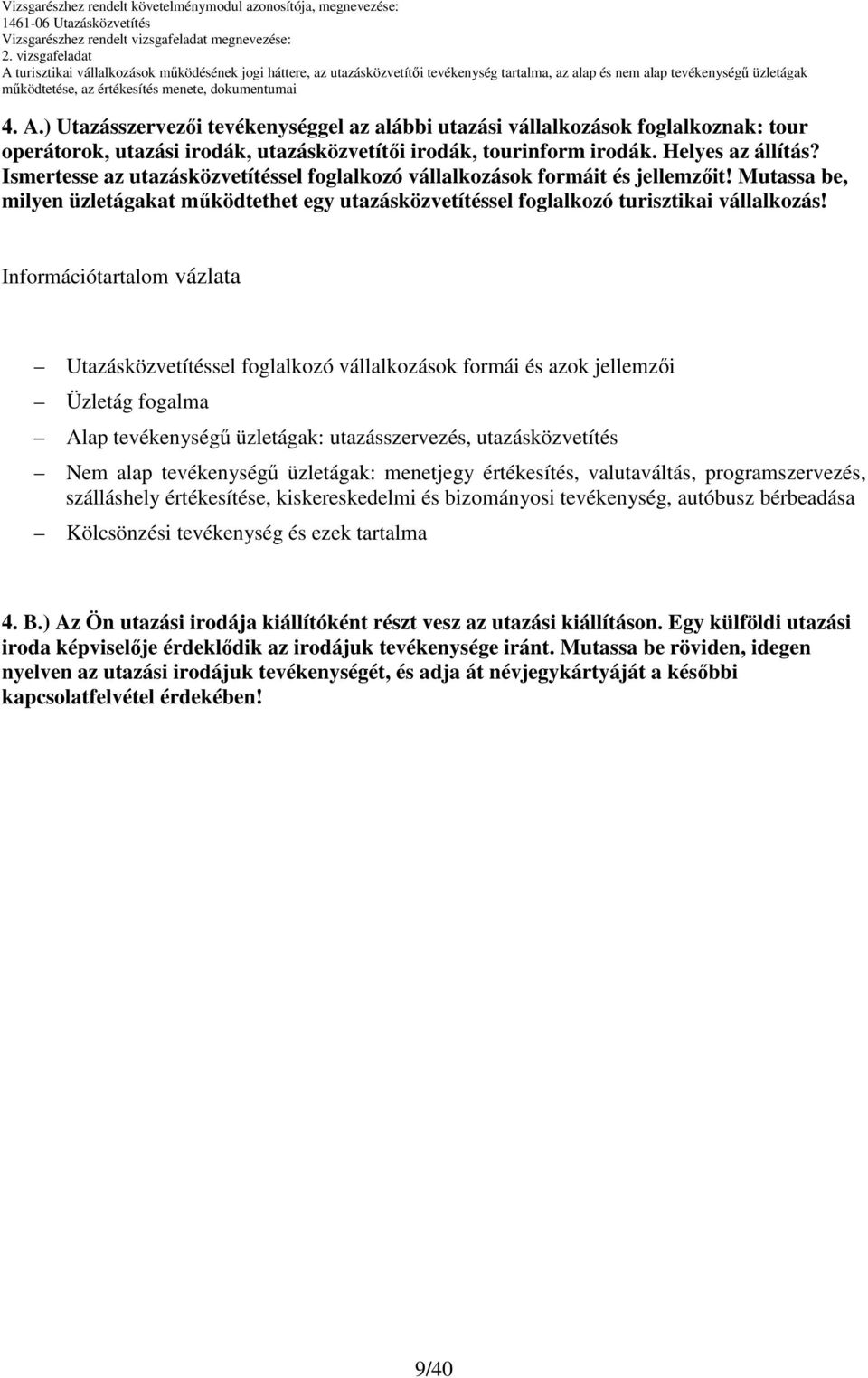 Vizsgarészhez rendelt követelménymodul azonosítója, megnevezése:
1461-06 Utazásközvetítés
Vizsgarészhez rendelt vizsgafeladat megnevezése:
2. vizsgafeladat
A turisztikai vállalkozások működésének jogi háttere, az utazásközvetítői tevékenység tartalma, az alap és nem alap tevékenységű üzletágak működtetése, az értékesítés menete, dokumentumai

4. A.) Utazásszervezői tevékenységgel az alábbi utazási vállalkozások foglalkoznak: tour operátorok, utazási irodák, utazásközvetítői irodák, tourinform irodák. Helyes az állítás? Ismertesse az utazásközvetítéssel foglalkozó vállalkozások formáit és jellemzőit! Mutassa be, milyen üzletágakat működtethet egy utazásközvetítéssel foglalkozó turisztikai vállalkozás!

Információtartalom vázlata

– Utazásközvetítéssel foglalkozó vállalkozások formái és azok jellemzői
– Üzletág fogalma
– Alap tevékenységű üzletágak: utazásszervezés, utazásközvetítés
– Nem alap tevékenységű üzletágak: menetjegy értékesítés, valutaváltás, programszervezés, szálláshely értékesítése, kiskereskedelmi és bizományosi tevékenység, autóbusz bérbeadása
– Kölcsönzési tevékenység és ezek tartalma

4. B.) Az Ön utazási irodája kiállítóként részt vesz az utazási kiállításon. Egy külföldi utazási iroda képviselője érdeklődik az irodájuk tevékenysége iránt. Mutassa be röviden, idegen nyelven az utazási irodájuk tevékenységét, és adja át névjegykártyáját a későbbi kapcsolatfelvétel érdekében!

9/40